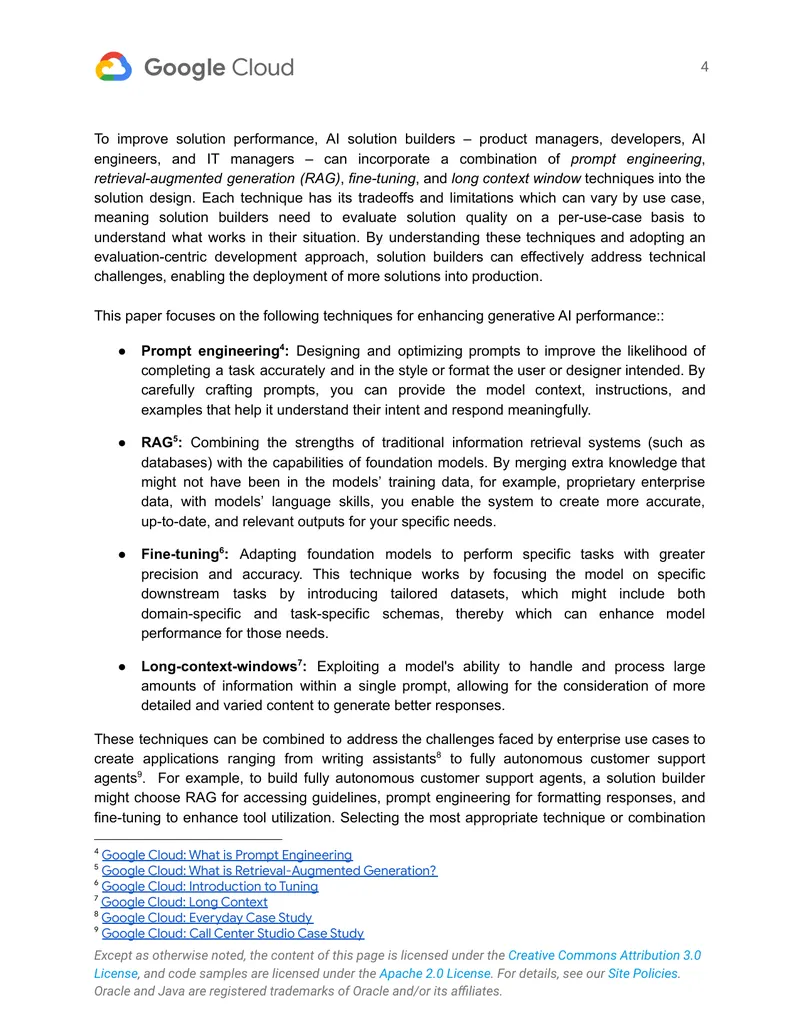 Google Cloud

4

To improve solution performance, AI solution builders – product managers, developers, AI engineers, and IT managers – can incorporate a combination of prompt engineering, retrieval-augmented generation (RAG), fine-tuning, and long context window techniques into the solution design. Each technique has its tradeoffs and limitations which can vary by use case, meaning solution builders need to evaluate solution quality on a per-use-case basis to understand what works in their situation. By understanding these techniques and adopting an evaluation-centric development approach, solution builders can effectively address technical challenges, enabling the deployment of more solutions into production.

This paper focuses on the following techniques for enhancing generative AI performance::

• Prompt engineering$^{4}$: Designing and optimizing prompts to improve the likelihood of completing a task accurately and in the style or format the user or designer intended. By carefully crafting prompts, you can provide the model context, instructions, and examples that help it understand their intent and respond meaningfully.

• RAG$^{5}$: Combining the strengths of traditional information retrieval systems (such as databases) with the capabilities of foundation models. By merging extra knowledge that might not have been in the models' training data, for example, proprietary enterprise data, with models' language skills, you enable the system to create more accurate, up-to-date, and relevant outputs for your specific needs.

• Fine-tuning$^{6}$: Adapting foundation models to perform specific tasks with greater precision and accuracy. This technique works by focusing the model on specific downstream tasks by introducing tailored datasets, which might include both domain-specific and task-specific schemas, thereby which can enhance model performance for those needs.

• Long-context-windows$^{7}$: Exploiting a model's ability to handle and process large amounts of information within a single prompt, allowing for the consideration of more detailed and varied content to generate better responses.

These techniques can be combined to address the challenges faced by enterprise use cases to create applications ranging from writing assistants$^{8}$ to fully autonomous customer support agents$^{9}$. For example, to build fully autonomous customer support agents, a solution builder might choose RAG for accessing guidelines, prompt engineering for formatting responses, and fine-tuning to enhance tool utilization. Selecting the most appropriate technique or combination

$^{4}$ Google Cloud: What is Prompt Engineering
$^{5}$ Google Cloud: What is Retrieval-Augmented Generation?
$^{6}$ Google Cloud: Introduction to Tuning
$^{7}$ Google Cloud: Long Context
$^{8}$ Google Cloud: Everyday Case Study
$^{9}$ Google Cloud: Call Center Studio Case Study

Except as otherwise noted, the content of this page is licensed under the Creative Commons Attribution 3.0 License, and code samples are licensed under the Apache 2.0 License. For details, see our Site Policies. Oracle and Java are registered trademarks of Oracle and/or its affiliates.